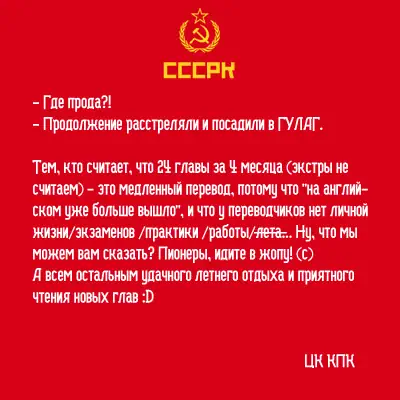 СССРК

- Где прода?!
- Продолжение расстреляли и посадили в ГУЛАГ.

Тем, кто считает, что 24 главы за 4 месяца (экстры не считаем) - это медленный перевод, потому что "на английском уже больше вышло", и что у переводчиков нет личной жизни/экзаменов /практики /работы/лета... Ну, что мы можем вам сказать? Пионеры, идите в жопу! (с)
А всем остальным удачного летнего отдыха и приятного чтения новых глав :D

ЦК КПК